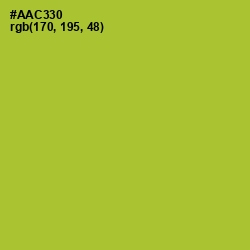 #AAC330
rgb(170, 195, 48)